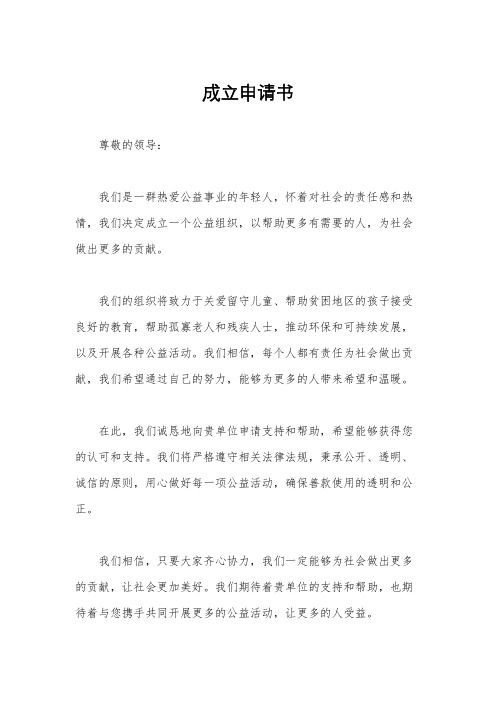 成立申请书

尊敬的领导：

我们是一群热爱公益事业的年轻人，怀着对社会的责任感和热情，我们决定成立一个公益组织，以帮助更多有需要的人，为社会做出更多的贡献。

我们的组织将致力于关爱留守儿童、帮助贫困地区的孩子接受良好的教育，帮助孤寡老人和残疾人士，推动环保和可持续发展，以及开展各种公益活动。我们相信，每个人都有责任为社会做出贡献，我们希望通过自己的努力，能够为更多的人带来希望和温暖。

在此，我们诚恳地向贵单位申请支持和帮助，希望能够获得您的认可和支持。我们将严格遵守相关法律法规，秉承公开、透明、诚信的原则，用心做好每一项公益活动，确保善款使用的透明和公正。

我们相信，只要大家齐心协力，我们一定能够为社会做出更多的贡献，让社会更加美好。我们期待着贵单位的支持和帮助，也期待着与您携手共同开展更多的公益活动，让更多的人受益。